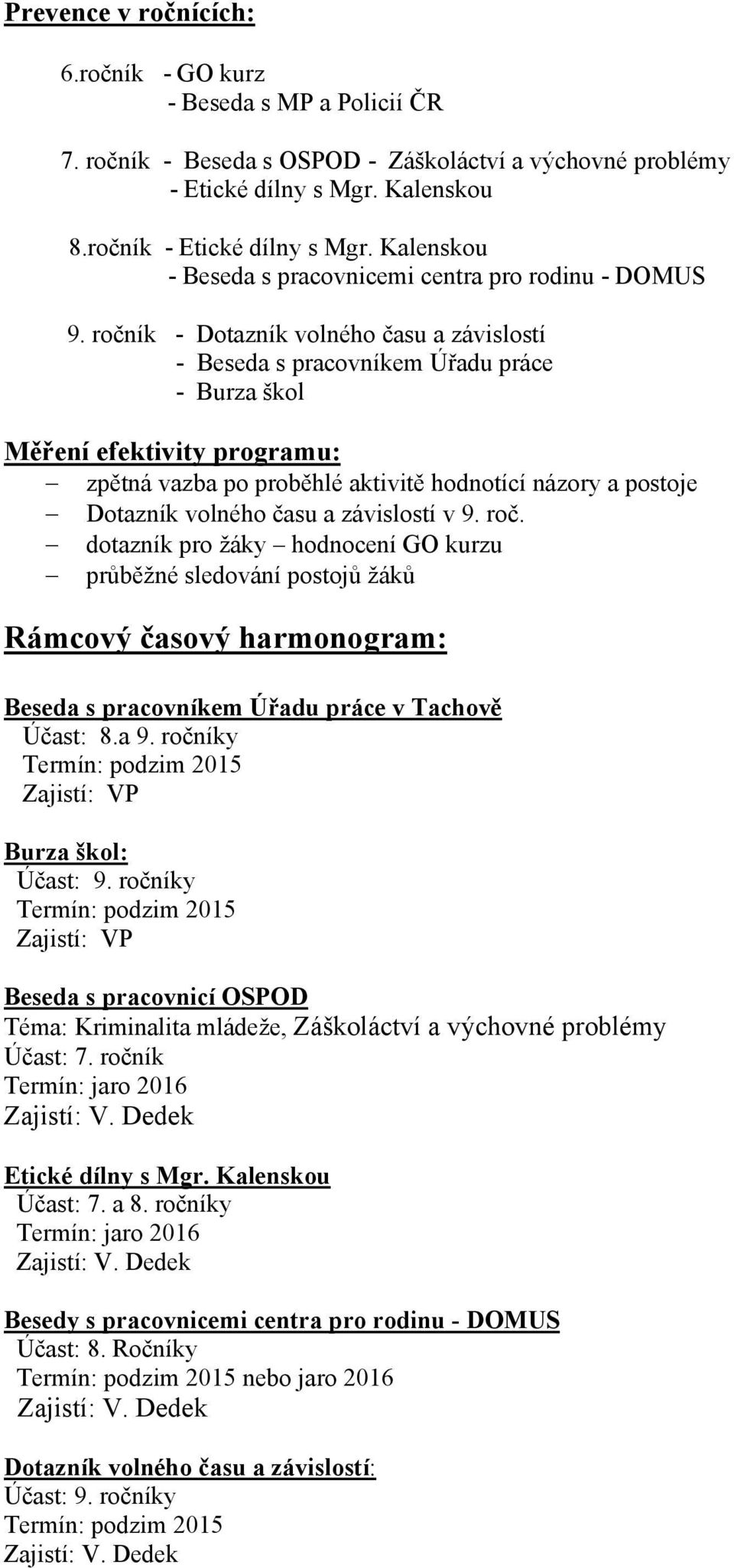 Prevence v ročnících:

6.ročník - GO kurz
- Beseda s MP a Policií ČR

7. ročník - Beseda s OSPOD - Záškoláctví a výchovné problémy
- Etické dílny s Mgr. Kalenskou

8.ročník - Etické dílny s Mgr. Kalenskou
- Beseda s pracovnicemi centra pro rodinu - DOMUS

9. ročník - Dotazník volného času a závislostí
- Beseda s pracovníkem Úřadu práce
- Burza škol

Měření efektivity programu:
– zpětná vazba po proběhlé aktivitě hodnotící názory a postoje
– Dotazník volného času a závislostí v 9. roč.
– dotazník pro žáky – hodnocení GO kurzu
– průběžné sledování postojů žáků

Rámcový časový harmonogram:

Beseda s pracovníkem Úřadu práce v Tachově
Účast: 8.a 9. ročníky
Termín: podzim 2015
Zajistí: VP

Burza škol:
Účast: 9. ročníky
Termín: podzim 2015
Zajistí: VP

Beseda s pracovnicí OSPOD
Téma: Kriminalita mládeže, Záškoláctví a výchovné problémy
Účast: 7. ročník
Termín: jaro 2016
Zajistí: V. Dedek

Etické dílny s Mgr. Kalenskou
Účast: 7. a 8. ročníky
Termín: jaro 2016
Zajistí: V. Dedek

Besedy s pracovnicemi centra pro rodinu - DOMUS
Účast: 8. Ročníky
Termín: podzim 2015 nebo jaro 2016
Zajistí: V. Dedek

Dotazník volného času a závislostí:
Účast: 9. ročníky
Termín: podzim 2015
Zajistí: V. Dedek